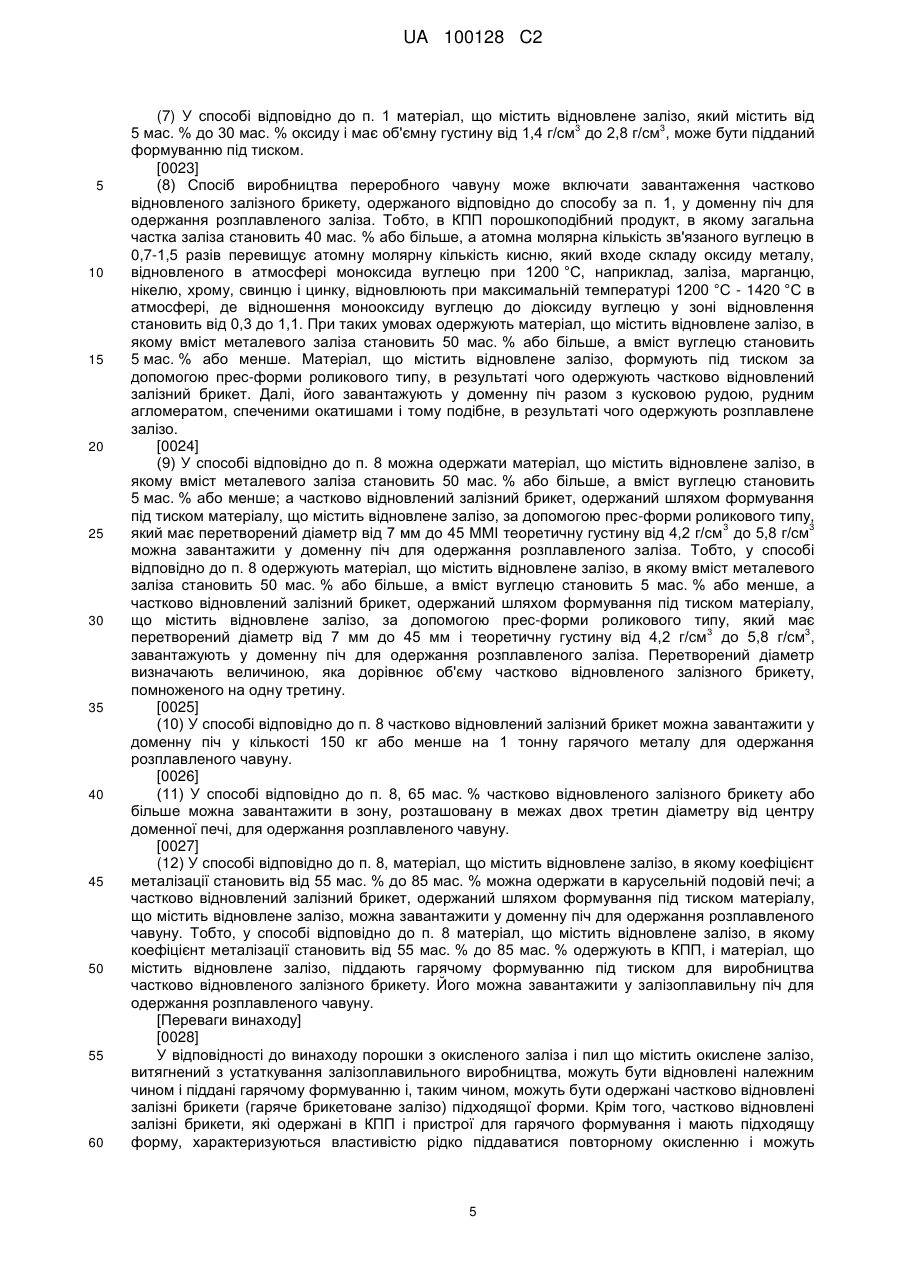 UA 100128 C2

(7) У способі відповідно до п. 1 матеріал, що містить відновлене залізо, який містить від 5 мас. % до 30 мас. % оксиду і має об'ємну густину від 1,4 г/см$^3$ до 2,8 г/см$^3$, може бути підданий формуванню під тиском.

[0023]

5 (8) Спосіб виробництва переробного чавуну може включати завантаження частково відновленого залізного брикету, одержаного відповідно до способу за п. 1, у доменну піч для одержання розплавленого заліза. Тобто, в КПП порошкоподібний продукт, в якому загальна частка заліза становить 40 мас. % або більше, а атомна молярна кількість зв'язаного вуглецю в 0,7-1,5 разів перевищує атомну молярну кількість кисню, який входе складу оксиду металу, 10 відновленого в атмосфері моноксида вуглецю при 1200 °С, наприклад, заліза, марганцю, нікелю, хрому, свинцю і цинку, відновлюють при максимальній температурі 1200 °С - 1420 °С в атмосфері, де відношення монооксиду вуглецю до діоксиду вуглецю у зоні відновлення становить від 0,3 до 1,1. При таких умовах одержують матеріал, що містить відновлене залізо, в якому вміст металевого заліза становить 50 мас. % або більше, а вміст вуглецю становить 15 5 мас. % або менше. Матеріал, що містить відновлене залізо, формують під тиском за допомогою прес-форми роликового типу, в результаті чого одержують частково відновлений залізний брикет. Далі, його завантажують у доменну піч разом з кусковою рудою, рудним агломератом, спеченими окатишами і тому подібне, в результаті чого одержують розплавлене залізо.

20 [0024]

(9) У способі відповідно до п. 8 можна одержати матеріал, що містить відновлене залізо, в якому вміст металевого заліза становить 50 мас. % або більше, а вміст вуглецю становить 5 мас. % або менше; а частково відновлений залізний брикет, одержаний шляхом формування під тиском матеріалу, що містить відновлене залізо, за допомогою прес-форми роликового типу, 25 який має перетворений діаметр від 7 мм до 45 ММІ теоретичну густину від 4,2 г/см$^3$ до 5,8 г/см$^3$ можна завантажити у доменну піч для одержання розплавленого заліза. Тобто, у способі відповідно до п. 8 одержують матеріал, що містить відновлене залізо, в якому вміст металевого заліза становить 50 мас. % або більше, а вміст вуглецю становить 5 мас. % або менше, а частково відновлений залізний брикет, одержаний шляхом формування під тиском матеріалу, 30 що містить відновлене залізо, за допомогою прес-форми роликового типу, який має перетворений діаметр від 7 мм до 45 мм і теоретичну густину від 4,2 г/см$^3$ до 5,8 г/см$^3$, завантажують у доменну піч для одержання розплавленого заліза. Перетворений діаметр визначають величиною, яка дорівнює об'єму частково відновленого залізного брикету, помноженого на одну третину.

35 [0025]

(10) У способі відповідно до п. 8 частково відновлений залізний брикет можна завантажити у доменну піч у кількості 150 кг або менше на 1 тонну гарячого металу для одержання розплавленого чавуну.

[0026]

40 (11) У способі відповідно до п. 8, 65 мас. % частково відновленого залізного брикету або більше можна завантажити в зону, розташовану в межах двох третин діаметру від центру доменної печі, для одержання розплавленого чавуну.

[0027]

(12) У способі відповідно до п. 8, матеріал, що містить відновлене залізо, в якому коефіцієнт 45 металізації становить від 55 мас. % до 85 мас. % можна одержати в карусельній подовій печі; а частково відновлений залізний брикет, одержаний шляхом формування під тиском матеріалу, що містить відновлене залізо, можна завантажити у доменну піч для одержання розплавленого чавуну. Тобто, у способі відповідно до п. 8 матеріал, що містить відновлене залізо, в якому коефіцієнт металізації становить від 55 мас. % до 85 мас. % одержують в КПП, і матеріал, що 50 містить відновлене залізо, піддають гарячому формуванню під тиском для виробництва частково відновленого залізного брикету. Його можна завантажити у залізоплавильну піч для одержання розплавленого чавуну.

[Переваги винаходу]

[0028]

55 У відповідності до винаходу порошки з окисленого заліза і пил що містить окислене залізо, витягнений з устаткування залізоплавильного виробництва, можуть бути відновлені належним чином і піддані гарячому формуванню і, таким чином, можуть бути одержані частково відновлені залізні брикети (гаряче брикетоване залізо) підходящої форми. Крім того, частково відновлені залізні брикети, які одержані в КПП і пристрої для гарячого формування і мають підходящу 60 форму, характеризуються властивістю рідко піддаватися повторному окисленню і можуть

5